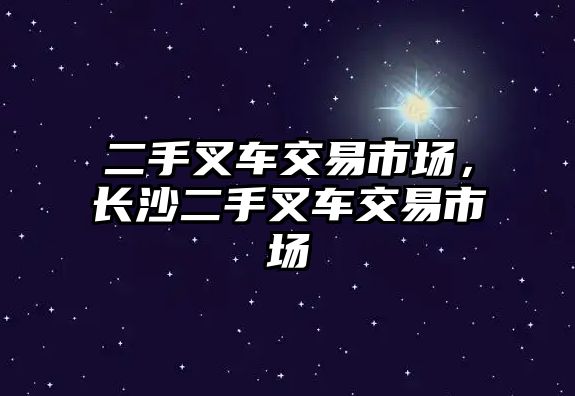 二手叉车交易市场，长沙二手叉车交易市场